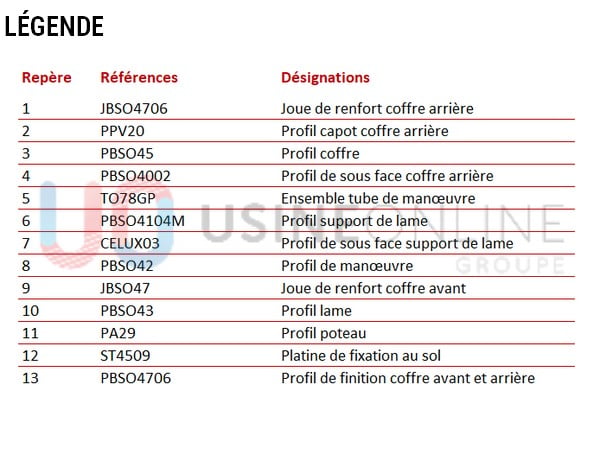 LÉGENDE

| Repère | Références | Désignations |
|---|---|---|
| 1 | JBSO4706 | Joue de renfort coffre arrière |
| 2 | PPV20 | Profil capot coffre arrière |
| 3 | PBSO45 | Profil coffre |
| 4 | PBSO4002 | Profil de sous face coffre arrière |
| 5 | TO78GP | Ensemble tube de manœuvre |
| 6 | PBSO4104M | Profil support de lame |
| 7 | CELUX03 | Profil de sous face support de lame |
| 8 | PBSO42 | Profil de manœuvre |
| 9 | JBSO47 | Joue de renfort coffre avant |
| 10 | PBSO43 | Profil lame |
| 11 | PA29 | Profil poteau |
| 12 | ST4509 | Platine de fixation au sol |
| 13 | PBSO4706 | Profil de finition coffre avant et arrière |

USINEONLINE GROUPE